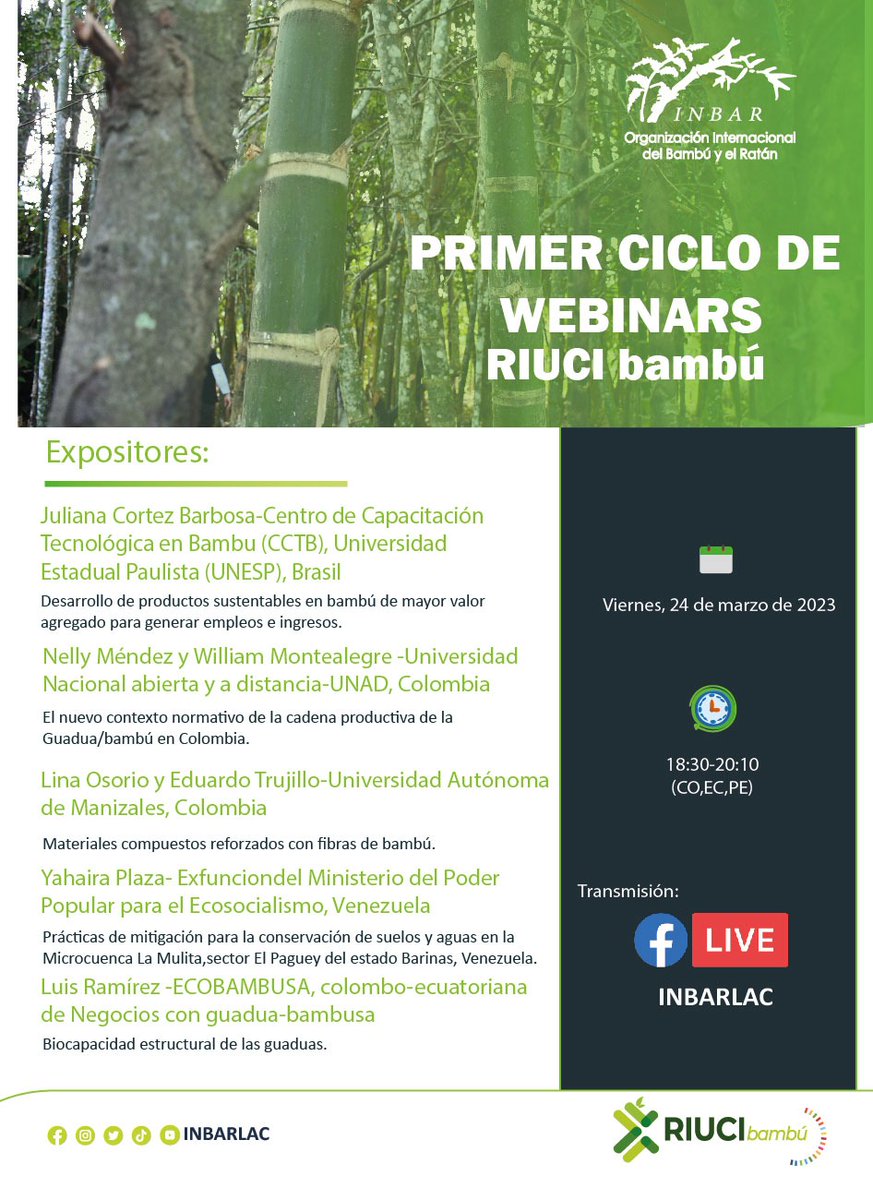 INBAR
Organización Internacional del Bambú y el Ratán

PRIMER CICLO DE WEBINARS
RIUCI bambú

Expositores:

Juliana Cortez Barbosa-Centro de Capacitación Tecnológica en Bambu (CCTB), Universidad Estadual Paulista (UNESP), Brasil

Desarrollo de productos sustentables en bambú de mayor valor agregado para generar empleos e ingresos.

Nelly Méndez y William Montealegre -Universidad Nacional abierta y a distancia-UNAD, Colombia

El nuevo contexto normativo de la cadena productiva de la Guadua/bambú en Colombia.

Lina Osorio y Eduardo Trujillo-Universidad Autónoma de Manizales, Colombia

Materiales compuestos reforzados con fibras de bambú.

Yahaira Plaza- Exfunciondel Ministerio del Poder Popular para el Ecosocialismo, Venezuela

Prácticas de mitigación para la conservación de suelos y aguas en la Microcuenca La Mulita,sector El Paguey del estado Barinas, Venezuela.

Luis Ramírez -ECOBAMBUSA, colombo-ecuatoriana de Negocios con guadua-bambusa

Biocapacidad estructural de las guaduas.

Viernes, 24 de marzo de 2023

18:30-20:10
(CO,EC,PE)

Transmisión:

LIVE

INBARLAC

INBARLAC

RIUCI bambú